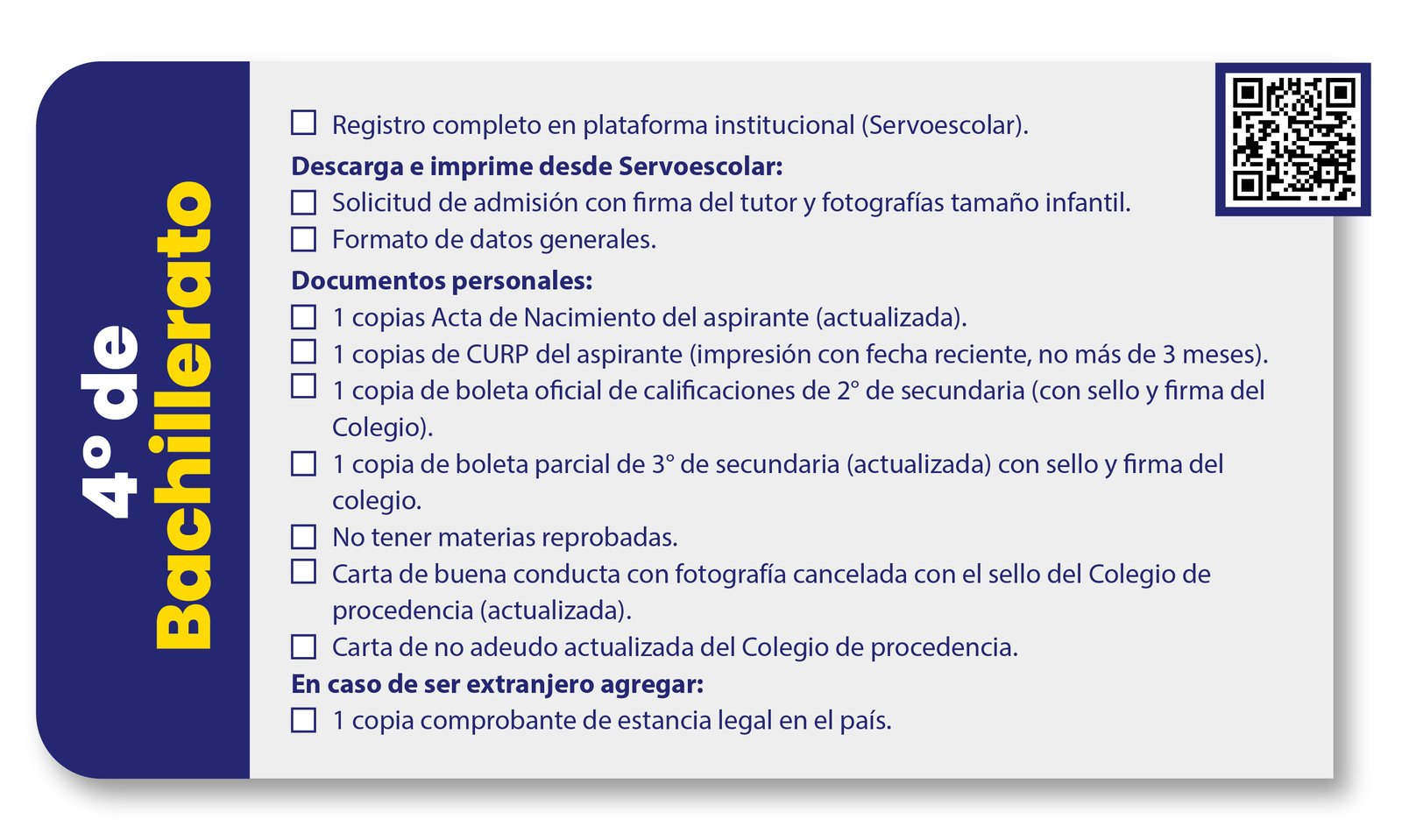 4° de Bachillerato

☐ Registro completo en plataforma institucional (Servoescolar).

Descarga e imprime desde Servoescolar:

☐ Solicitud de admisión con firma del tutor y fotografías tamaño infantil.

☐ Formato de datos generales.

Documentos personales:

☐ 1 copias Acta de Nacimiento del aspirante (actualizada).

☐ 1 copias de CURP del aspirante (impresión con fecha reciente, no más de 3 meses).

☐ 1 copia de boleta oficial de calificaciones de 2° de secundaria (con sello y firma del Colegio).

☐ 1 copia de boleta parcial de 3° de secundaria (actualizada) con sello y firma del colegio.

☐ No tener materias reprobadas.

☐ Carta de buena conducta con fotografía cancelada con el sello del Colegio de procedencia (actualizada).

☐ Carta de no adeudo actualizada del Colegio de procedencia.

En caso de ser extranjero agregar:

☐ 1 copia comprobante de estancia legal en el país.